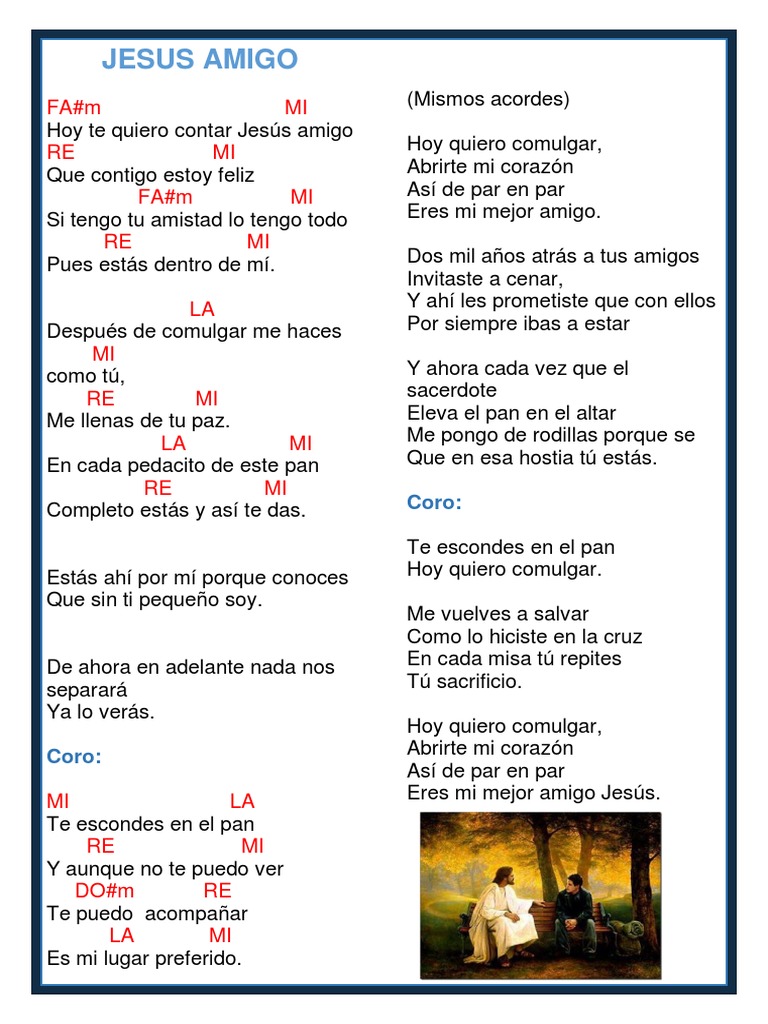 JESUS AMIGO

FA#m MI
Hoy te quiero contar Jesús amigo
RE MI
Que contigo estoy feliz
FA#m MI
Si tengo tu amistad lo tengo todo
RE MI
Pues estás dentro de mí.

LA
Después de comulgar me haces
MI
como tú,
RE MI
Me llenas de tu paz.
LA MI
En cada pedacito de este pan
RE MI
Completo estás y así te das.

Estás ahí por mí porque conoces
Que sin ti pequeño soy.

De ahora en adelante nada nos separará
Ya lo verás.

Coro:

MI LA
Te escondes en el pan
RE MI
Y aunque no te puedo ver
DO#m RE
Te puedo acompañar
LA MI
Es mi lugar preferido.

(Mismos acordes)

Hoy quiero comulgar,
Abrirte mi corazón
Así de par en par
Eres mi mejor amigo.

Dos mil años atrás a tus amigos
Invitaste a cenar,
Y ahí les prometiste que con ellos
Por siempre ibas a estar

Y ahora cada vez que el sacerdote
Eleva el pan en el altar
Me pongo de rodillas porque se
Que en esa hostia tú estás.

Coro:

Te escondes en el pan
Hoy quiero comulgar.

Me vuelves a salvar
Como lo hiciste en la cruz
En cada misa tú repites
Tú sacrificio.

Hoy quiero comulgar,
Abrirte mi corazón
Así de par en par
Eres mi mejor amigo Jesús.